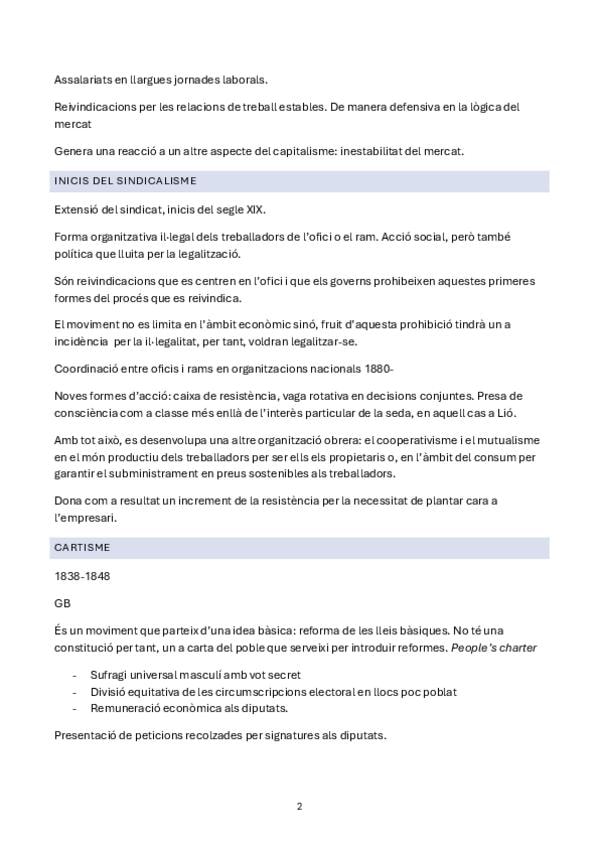 Assalariats en llargues jornades laborals.

Reivindicacions per les relacions de treball estables. De manera defensiva en la lògica del mercat

Genera una reacció a un altre aspecte del capitalisme: inestabilitat del mercat.

INICIS DEL SINDICALISME

Extensió del sindicat, inicis del segle XIX.

Forma organitzativa il·legal dels treballadors de l'ofici o el ram. Acció social, però també política que lluita per la legalització.

Són reivindicacions que es centren en l'ofici i que els governs prohibeixen aquestes primeres formes del procés que es reivindica.

El moviment no es limita en l'àmbit econòmic sinó, fruit d'aquesta prohibició tindrà un a incidència per la il·legalitat, per tant, voldran legalitzar-se.

Coordinació entre oficis i rams en organitzacions nacionals 1880-

Noves formes d'acció: caixa de resistència, vaga rotativa en decisions conjuntes. Presa de consciència com a classe més enllà de l'interès particular de la seda, en aquell cas a Lió.

Amb tot això, es desenvolupa una altre organització obrera: el cooperativisme i el mutualisme en el món productiu dels treballadors per ser ells els propietaris o, en l'àmbit del consum per garantir el subministrament en preus sostenibles als treballadors.

Dona com a resultat un increment de la resistència per la necessitat de plantar cara a l'empresari.

CARTISME

1838-1848

GB

És un moviment que parteix d'una idea bàsica: reforma de les lleis bàsiques. No té una constitució per tant, un a carta del poble que serveixi per introduir reformes. People's charter

- Sufragi universal masculí amb vot secret
- Divisió equitativa de les circumscripcions electoral en llocs poc poblat
- Remuneració econòmica als diputats.

Presentació de peticions recolzades per signatures als diputats.

2